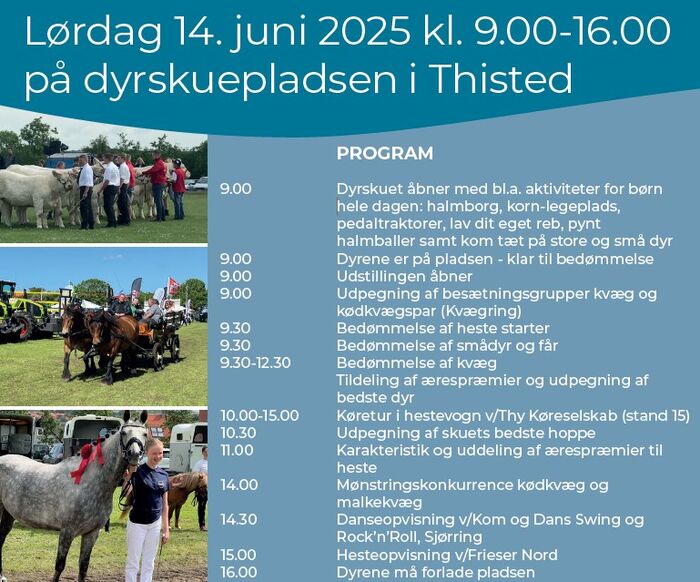 Lørdag 14. juni 2025 kl. 9.00-16.00 på dyrskuepladsen i Thisted

PROGRAM

| | |
|---|---|
| 9.00 | Dyrskuet åbner med bl.a. aktiviteter for børn hele dagen: halmborg, korn-legeplads, pedaltraktorer, lav dit eget reb, pynt halmballer samt kom tæt på store og små dyr |
| 9.00 | Dyrene er på pladsen - klar til bedømmelse |
| 9.00 | Udstillingen åbner |
| 9.00 | Udpegning af besætningsgrupper kvæg og kødkvægspar (Kvægring) |
| 9.30 | Bedømmelse af heste starter |
| 9.30 | Bedømmelse af smådyr og får |
| 9.30-12.30 | Bedømmelse af kvæg Tildeling af ærespræmier og udpegning af bedste dyr |
| 10.00-15.00 | Køretur i hestevogn v/Thy Køreselskab (stand 15) |
| 10.30 | Udpegning af skuets bedste hoppe |
| 11.00 | Karakteristik og uddeling af ærespræmier til heste |
| 14.00 | Mønstringskonkurrence kødkvæg og malkekvæg |
| 14.30 | Danseopvisning v/Kom og Dans Swing og Rock'n'Roll, Sjørring |
| 15.00 | Hesteopvisning v/Frieser Nord |
| 16.00 | Dyrene må forlade pladsen |